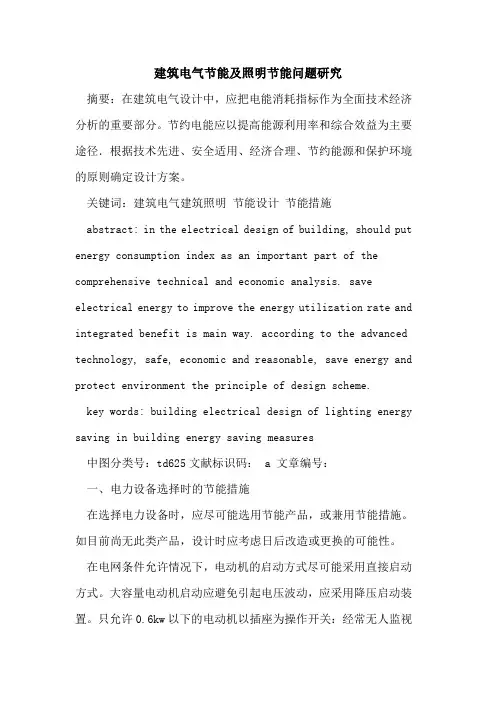 建筑电气节能及照明节能问题研究

摘要：在建筑电气设计中，应把电能消耗指标作为全面技术经济分析的重要部分。节约电能应以提高能源利用率和综合效益为主要途径．根据技术先进、安全适用、经济合理、节约能源和保护环境的原则确定设计方案。

关键词：建筑电气建筑照明 节能设计 节能措施

abstract: in the electrical design of building, should put energy consumption index as an important part of the comprehensive technical and economic analysis. save electrical energy to improve the energy utilization rate and integrated benefit is main way. according to the advanced technology, safe, economic and reasonable, save energy and protect environment the principle of design scheme.

key words: building electrical design of lighting energy saving in building energy saving measures

中图分类号：td625 文献标识码： a 文章编号：

一、电力设备选择时的节能措施

在选择电力设备时，应尽可能选用节能产品，或兼用节能措施。如目前尚无此类产品，设计时应考虑日后改造或更换的可能性。

在电网条件允许情况下，电动机的启动方式尽可能采用直接启动方式。大容量电动机启动应避免引起电压波动，应采用降压启动装置。只允许 0.6kw 以下的电动机以插座为操作开关；经常无人监视